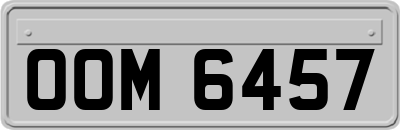 OOM 6457